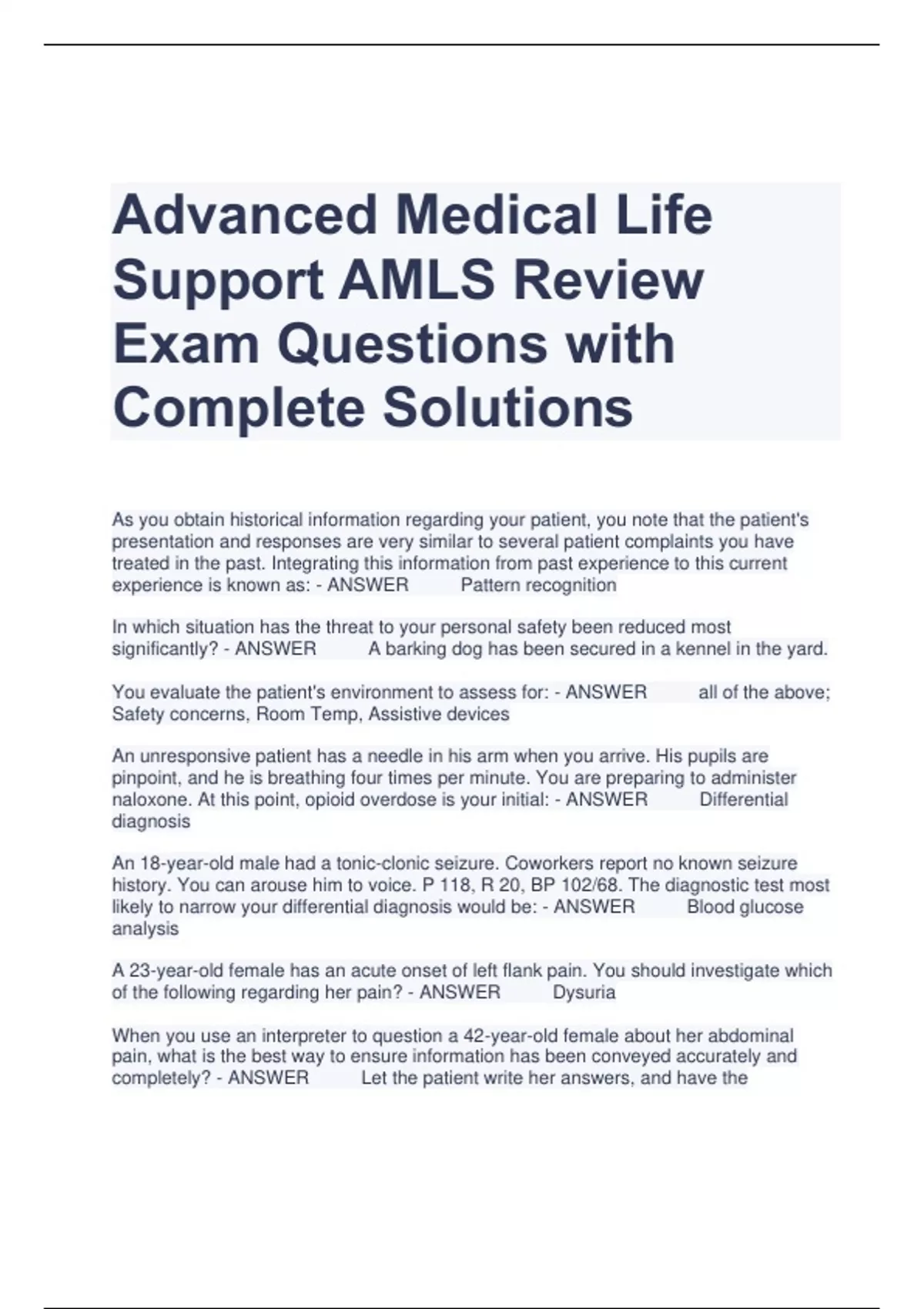 Advanced Medical Life Support AMLS Review Exam Questions with Complete Solutions

As you obtain historical information regarding your patient, you note that the patient's presentation and responses are very similar to several patient complaints you have treated in the past. Integrating this information from past experience to this current experience is known as: - ANSWER Pattern recognition

In which situation has the threat to your personal safety been reduced most significantly? - ANSWER A barking dog has been secured in a kennel in the yard.

You evaluate the patient's environment to assess for: - ANSWER all of the above; Safety concerns, Room Temp, Assistive devices

An unresponsive patient has a needle in his arm when you arrive. His pupils are pinpoint, and he is breathing four times per minute. You are preparing to administer naloxone. At this point, opioid overdose is your initial: - ANSWER Differential diagnosis

An 18-year-old male had a tonic-clonic seizure. Coworkers report no known seizure history. You can arouse him to voice. P 118, R 20, BP 102/68. The diagnostic test most likely to narrow your differential diagnosis would be: - ANSWER Blood glucose analysis

A 23-year-old female has an acute onset of left flank pain. You should investigate which of the following regarding her pain? - ANSWER Dysuria

When you use an interpreter to question a 42-year-old female about her abdominal pain, what is the best way to ensure information has been conveyed accurately and completely? - ANSWER Let the patient write her answers, and have the